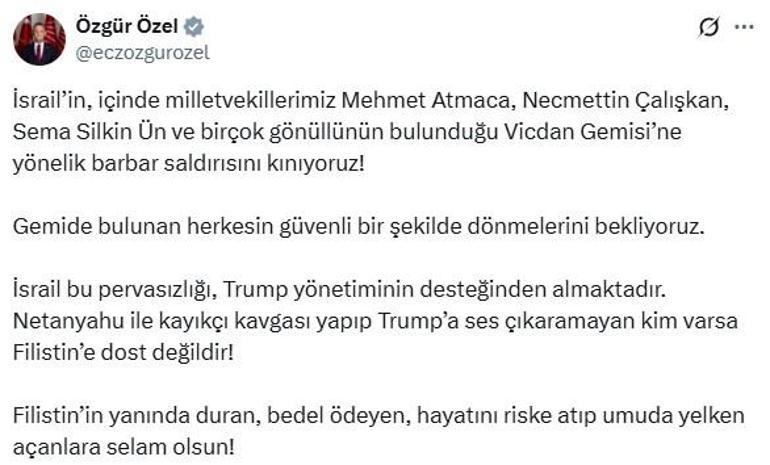 Özgür Özel
@eczozgurozel

İsrail'in, içinde milletvekillerimiz Mehmet Atmaca, Necmettin Çalışkan, Sema Silkin Ün ve birçok gönüllünün bulunduğu Vicdan Gemisi'ne yönelik barbar saldırısını kınıyoruz!

Gemide bulunan herkesin güvenli bir şekilde dönmelerini bekliyoruz.

İsrail bu pervasızlığı, Trump yönetiminin desteğinden almaktadır. Netanyahu ile kayıkçı kavgası yapıp Trump'a ses çıkaramayan kim varsa Filistin'e dost değildir!

Filistin'in yanında duran, bedel ödeyen, hayatını riske atıp umuda yelken açanlara selam olsun!